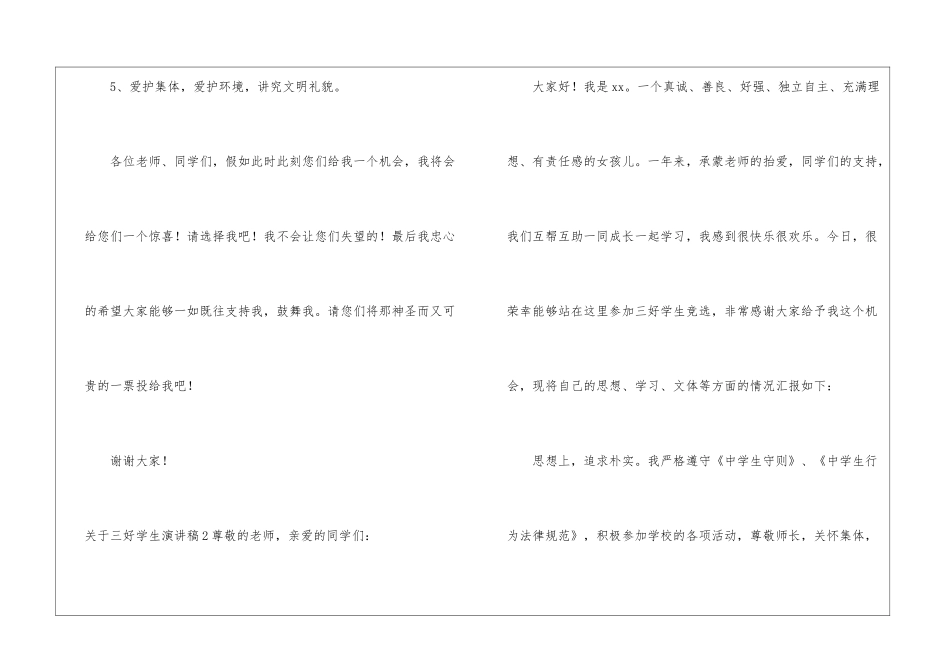 5、爱护集体，爱护环境，讲究文明礼貌。

各位老师、同学们，假如此时此刻您们给我一个机会，我将会给您们一个惊喜！请选择我吧！我不会让您们失望的！最后我忠心的希望大家能够一如既往支持我，鼓舞我。请您们将那神圣而又可贵的一票投给我吧！

谢谢大家！

关于三好学生演讲稿2尊敬的老师，亲爱的同学们：

大家好！我是xx。一个真诚、善良、好强、独立自主、充满理想、有责任感的女孩儿。一年来，承蒙老师的抬爱，同学们的支持，我们互帮互助一同成长一起学习，我感到很快乐很欢乐。今日，很荣幸能够站在这里参加三好学生竞选，非常感谢大家给予我这个机会，现将自己的思想、学习、文体等方面的情况汇报如下：

思想上，追求朴实。我严格遵守《中学生守则》、《中学生行为法律规范》，积极参加学校的各项活动，尊敬师长，关怀集体，